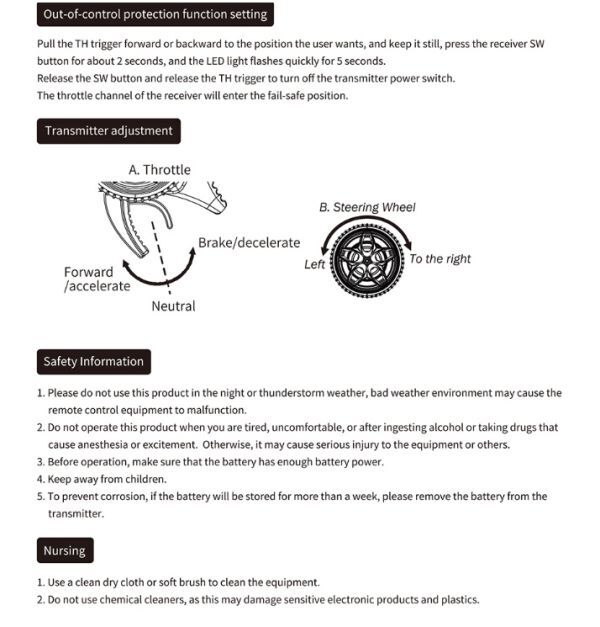 Out-of-control protection function setting

Pull the TH trigger forward or backward to the position the user wants, and keep it still, press the receiver SW button for about 2 seconds, and the LED light flashes quickly for 5 seconds.
Release the SW button and release the TH trigger to turn off the transmitter power switch.
The throttle channel of the receiver will enter the fail-safe position.

Transmitter adjustment

A. Throttle

Brake/decelerate

Forward /accelerate

Neutral

B. Steering Wheel

Left

To the right

Safety Information

1. Please do not use this product in the night or thunderstorm weather, bad weather environment may cause the remote control equipment to malfunction.
2. Do not operate this product when you are tired, uncomfortable, or after ingesting alcohol or taking drugs that cause anesthesia or excitement. Otherwise, it may cause serious injury to the equipment or others.
3. Before operation, make sure that the battery has enough battery power.
4. Keep away from children.
5. To prevent corrosion, if the battery will be stored for more than a week, please remove the battery from the transmitter.

Nursing

1. Use a clean dry cloth or soft brush to clean the equipment.
2. Do not use chemical cleaners, as this may damage sensitive electronic products and plastics.